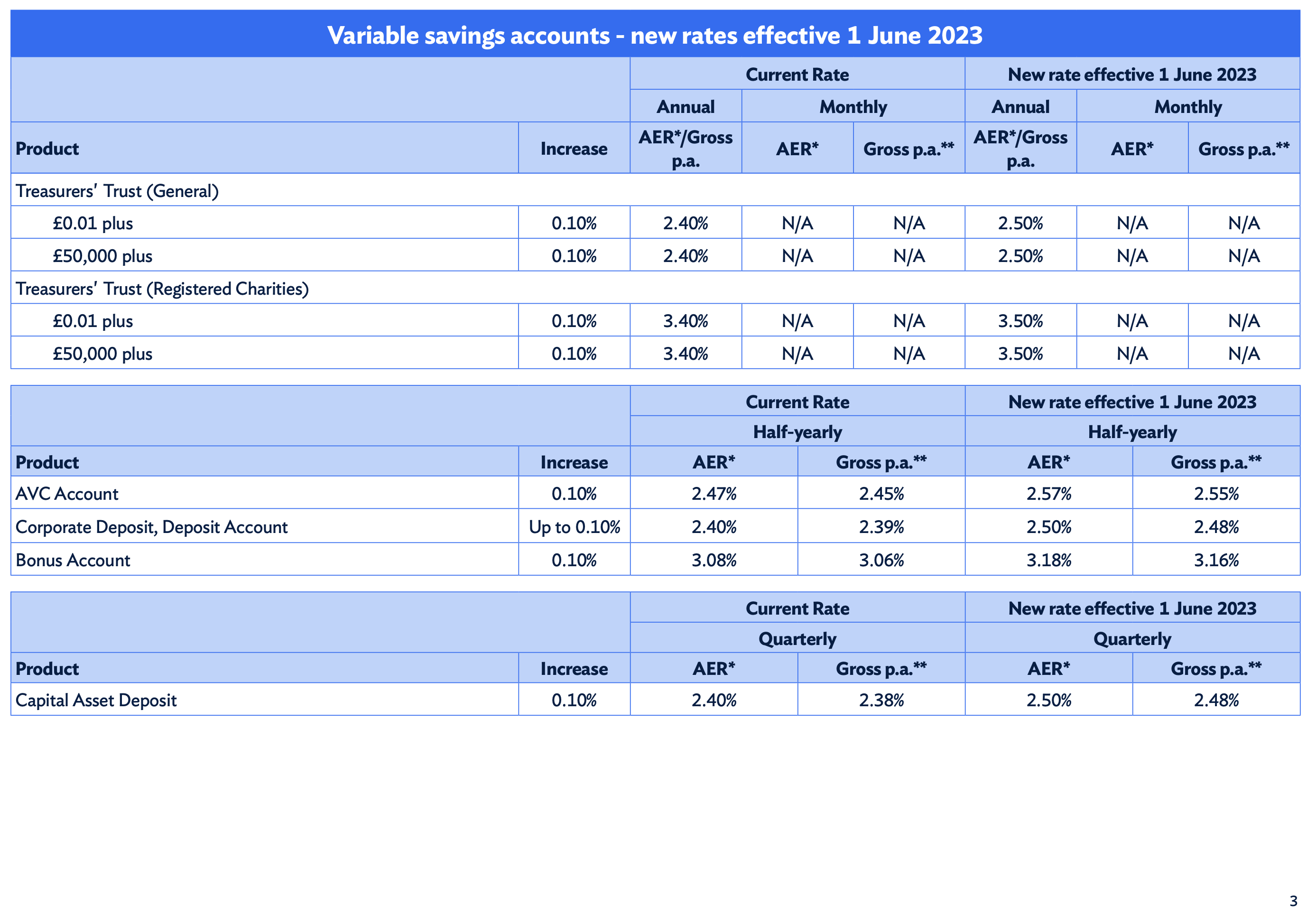 Variable savings accounts - new rates effective 1 June 2023

|  |  | Current Rate |  |  | New rate effective 1 June 2023 |  |  |
|---|---|---|---|---|---|---|---|
|  |  | Annual | Monthly |  | Annual | Monthly |  |
| Product | Increase | AER*/Gross p.a. | AER* | Gross p.a.** | AER*/Gross p.a. | AER* | Gross p.a.** |
| Treasurers' Trust (General) |  |  |  |  |  |  |  |
| £0.01 plus | 0.10% | 2.40% | N/A | N/A | 2.50% | N/A | N/A |
| £50,000 plus | 0.10% | 2.40% | N/A | N/A | 2.50% | N/A | N/A |
| Treasurers' Trust (Registered Charities) |  |  |  |  |  |  |  |
| £0.01 plus | 0.10% | 3.40% | N/A | N/A | 3.50% | N/A | N/A |
| £50,000 plus | 0.10% | 3.40% | N/A | N/A | 3.50% | N/A | N/A |

|  |  | Current Rate |  | New rate effective 1 June 2023 |  |
|---|---|---|---|---|---|
|  |  | Half-yearly |  | Half-yearly |  |
| Product | Increase | AER* | Gross p.a.** | AER* | Gross p.a.** |
| AVC Account | 0.10% | 2.47% | 2.45% | 2.57% | 2.55% |
| Corporate Deposit, Deposit Account | Up to 0.10% | 2.40% | 2.39% | 2.50% | 2.48% |
| Bonus Account | 0.10% | 3.08% | 3.06% | 3.18% | 3.16% |

|  |  | Current Rate |  | New rate effective 1 June 2023 |  |
|---|---|---|---|---|---|
|  |  | Quarterly |  | Quarterly |  |
| Product | Increase | AER* | Gross p.a.** | AER* | Gross p.a.** |
| Capital Asset Deposit | 0.10% | 2.40% | 2.38% | 2.50% | 2.48% |

3